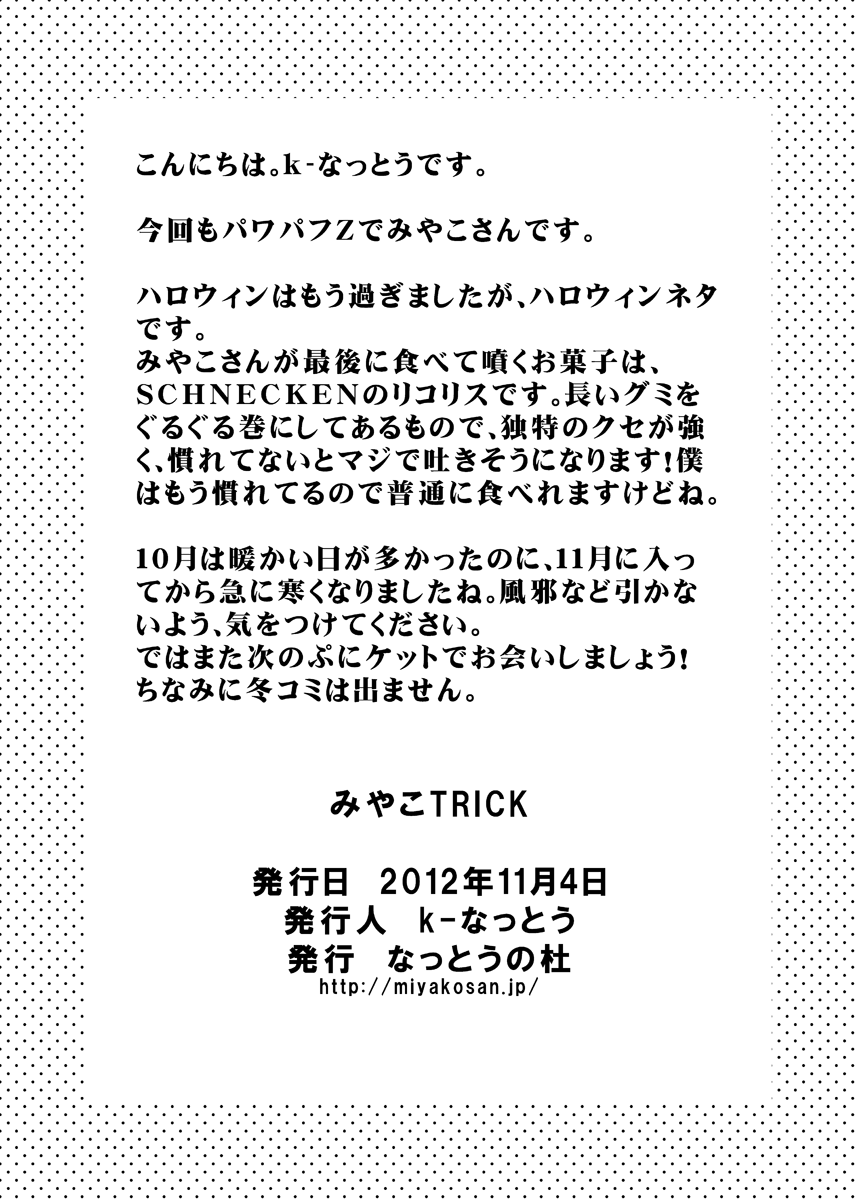 こんにちは。k-なっとうです。

今回もパワパフZでみやこさんです。

ハロウィンはもう過ぎましたが、ハロウィンネタです。
みやこさんが最後に食べて噴くお菓子は、SCHNECKENのリコリスです。長いグミをぐるぐる巻にしてあるもので、独特のクセが強く、慣れてないとマジで吐きそうになります！僕はもう慣れてるので普通に食べれますけどね。

10月は暖かい日が多かったのに、11月に入ってから急に寒くなりましたね。風邪など引かないよう、気をつけてください。
ではまた次のぷにケットでお会いしましょう！
ちなみに冬コミは出ません。

みやこTRICK

発行日　2012年11月4日
発行人　k-なっとう
発行　なっとうの杜
http://miyakosan.jp/